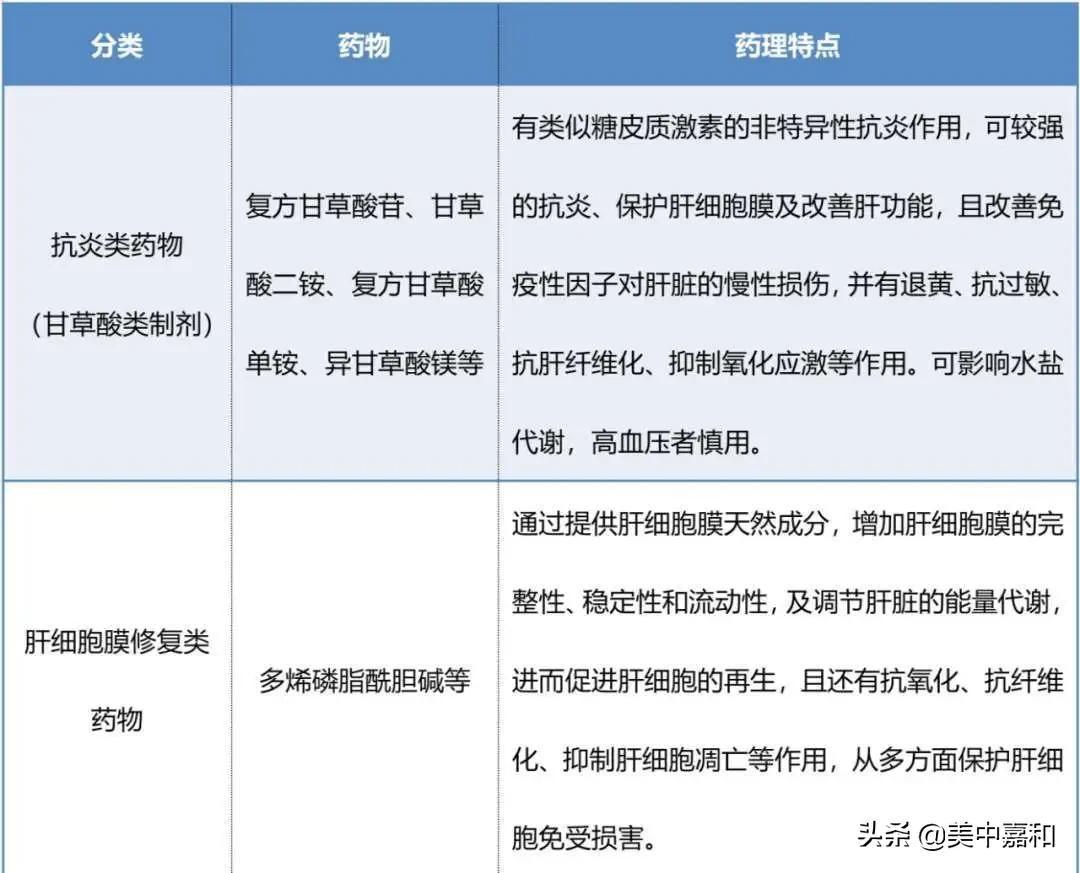 | 分类 | 药物 | 药理特点 |
|---|---|---|
| 抗炎类药物（甘草酸类制剂） | 复方甘草酸苷、甘草酸二铵、复方甘草酸单铵、异甘草酸镁等 | 有类似糖皮质激素的非特异性抗炎作用，可较强的抗炎、保护肝细胞膜及改善肝功能，且改善免疫性因子对肝脏的慢性损伤，并有退黄、抗过敏、抗肝纤维化、抑制氧化应激等作用。可影响水盐代谢，高血压者慎用。 |
| 肝细胞膜修复类药物 | 多烯磷脂酰胆碱等 | 通过提供肝细胞膜天然成分，增加肝细胞膜的完整性、稳定性和流动性，及调节肝脏的能量代谢，进而促进肝细胞的再生，且还有抗氧化、抗纤维化、抑制肝细胞凋亡等作用，从多方面保护肝细胞免受损害。 |

头条 @美中嘉和